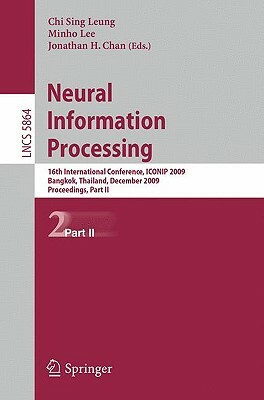 Chi Sing Leung
Minho Lee
Jonathan H. Chan (Eds.)

LNCS 5864

Neural Information Processing

16th International Conference, ICONIP 2009
Bangkok, Thailand, December 2009
Proceedings, Part II

2 Part II

Springer